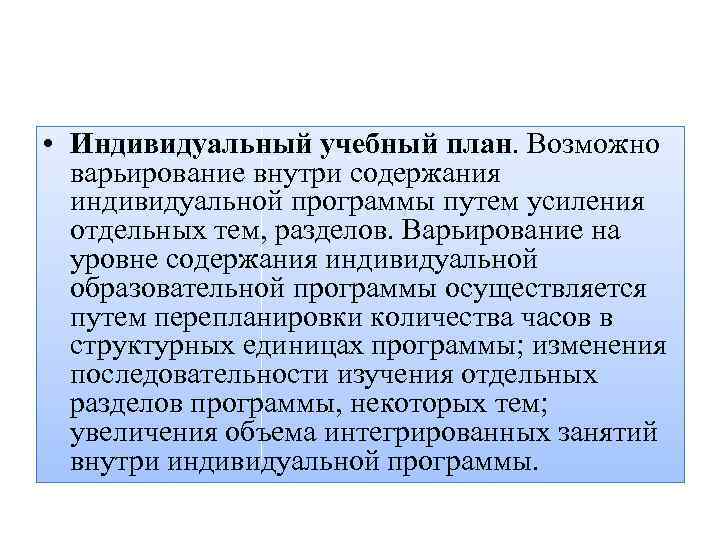 • Индивидуальный учебный план. Возможно варьирование внутри содержания индивидуальной программы путем усиления отдельных тем, разделов. Варьирование на уровне содержания индивидуальной образовательной программы осуществляется путем перепланировки количества часов в структурных единицах программы; изменения последовательности изучения отдельных разделов программы, некоторых тем; увеличения объема интегрированных занятий внутри индивидуальной программы.